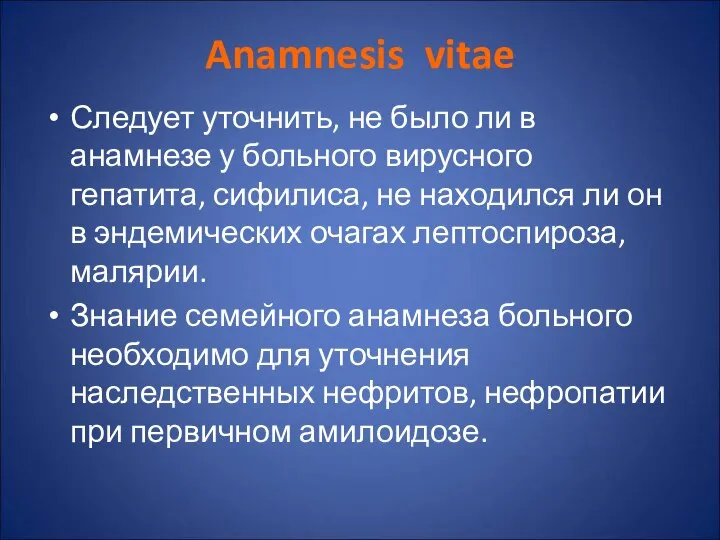 Anamnesis vitae

• Следует уточнить, не было ли в анамнезе у больного вирусного гепатита, сифилиса, не находился ли он в эндемических очагах лептоспироза, малярии.

• Знание семейного анамнеза больного необходимо для уточнения наследственных нефритов, нефропатии при первичном амилоидозе.